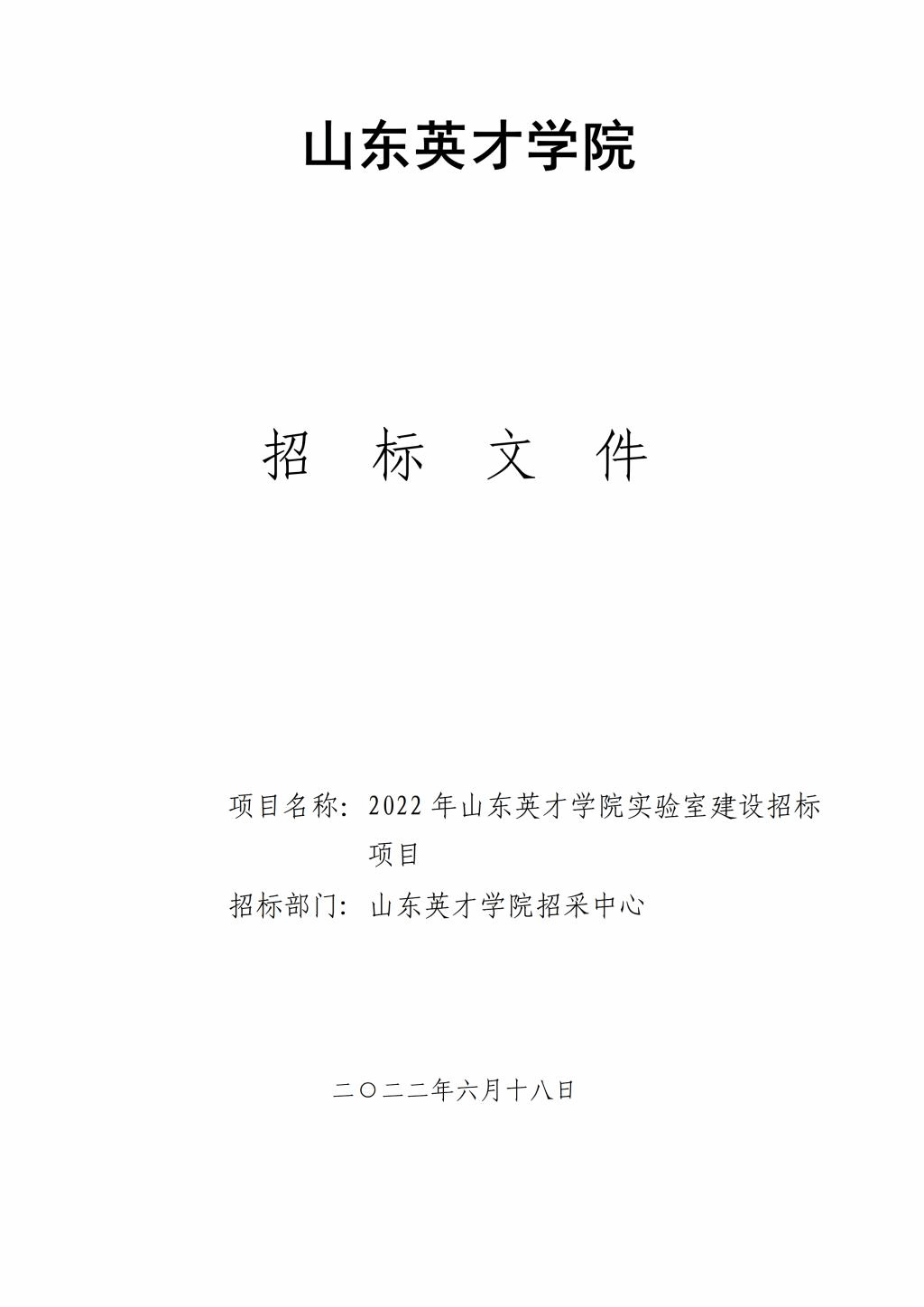 山东英才学院

招 标 文 件

项目名称：2022年山东英才学院实验室建设招标项目

招标部门：山东英才学院招采中心

二〇二二年六月十八日